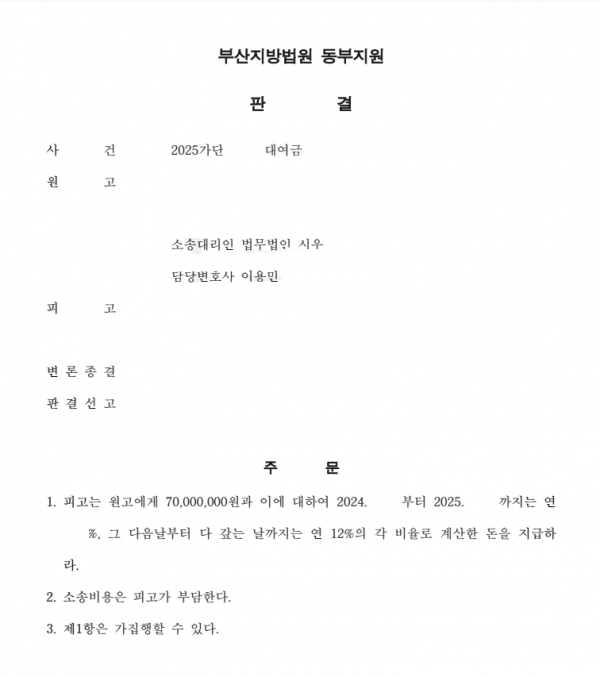 부산지방법원 동부지원

판 결

사 건 2025가단 대여금

원 고

소송대리인 법무법인 시우

담당변호사 이용민

피 고

변 론 종 결

판 결 선 고

주 문

1. 피고는 원고에게 70,000,000원과 이에 대하여 2024. 부터 2025. 까지는 연 %, 그 다음날부터 다 갚는 날까지는 연 12%의 각 비율로 계산한 돈을 지급하라.

2. 소송비용은 피고가 부담한다.

3. 제1항은 가집행할 수 있다.